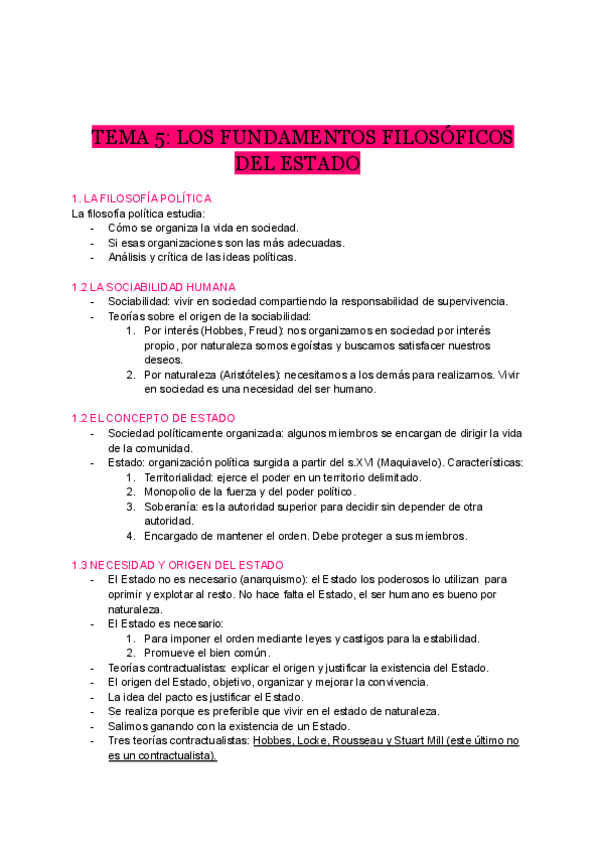 TEMA 5: LOS FUNDAMENTOS FILOSÓFICOS DEL ESTADO

1. LA FILOSOFÍA POLÍTICA
La filosofía política estudia:
- Cómo se organiza la vida en sociedad.
- Si esas organizaciones son las más adecuadas.
- Análisis y crítica de las ideas políticas.

1.2 LA SOCIABILIDAD HUMANA
- Sociabilidad: vivir en sociedad compartiendo la responsabilidad de supervivencia.
- Teorías sobre el origen de la sociabilidad:
1. Por interés (Hobbes, Freud): nos organizamos en sociedad por interés propio, por naturaleza somos egoístas y buscamos satisfacer nuestros deseos.
2. Por naturaleza (Aristóteles): necesitamos a los demás para realizarnos. Vivir en sociedad es una necesidad del ser humano.

1.2 EL CONCEPTO DE ESTADO
- Sociedad políticamente organizada: algunos miembros se encargan de dirigir la vida de la comunidad.
- Estado: organización política surgida a partir del s.XVI (Maquiavelo). Características:
1. Territorialidad: ejerce el poder en un territorio delimitado.
2. Monopolio de la fuerza y del poder político.
3. Soberanía: es la autoridad superior para decidir sin depender de otra autoridad.
4. Encargado de mantener el orden. Debe proteger a sus miembros.

1.3 NECESIDAD Y ORIGEN DEL ESTADO
- El Estado no es necesario (anarquismo): el Estado los poderosos lo utilizan para oprimir y explotar al resto. No hace falta el Estado, el ser humano es bueno por naturaleza.
- El Estado es necesario:
1. Para imponer el orden mediante leyes y castigos para la estabilidad.
2. Promueve el bien común.
- Teorías contractualistas: explicar el origen y justificar la existencia del Estado.
- El origen del Estado, objetivo, organizar y mejorar la convivencia.
- La idea del pacto es justificar el Estado.
- Se realiza porque es preferible que vivir en el estado de naturaleza.
- Salimos ganando con la existencia de un Estado.
- Tres teorías contractualistas: Hobbes, Locke, Rousseau y Stuart Mill (este último no es un contractualista).